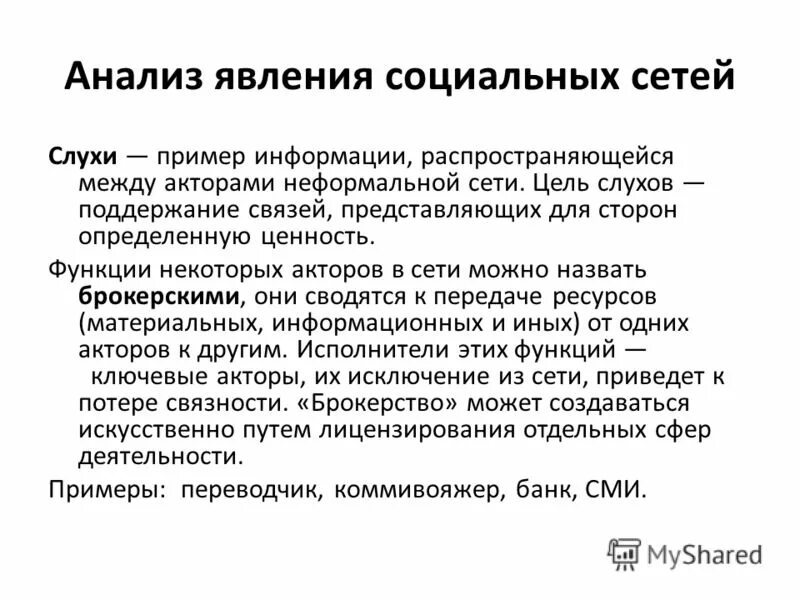 Анализ явления социальных сетей

Слухи — пример информации, распространяющейся между акторами неформальной сети. Цель слухов — поддержание связей, представляющих для сторон определенную ценность.

Функции некоторых акторов в сети можно назвать брокерскими, они сводятся к передаче ресурсов (материальных, информационных и иных) от одних акторов к другим. Исполнители этих функций — ключевые акторы, их исключение из сети, приведет к потере связности. «Брокерство» может создаваться искусственно путем лицензирования отдельных сфер деятельности.

Примеры: переводчик, коммивояжер, банк, СМИ.

MyShared